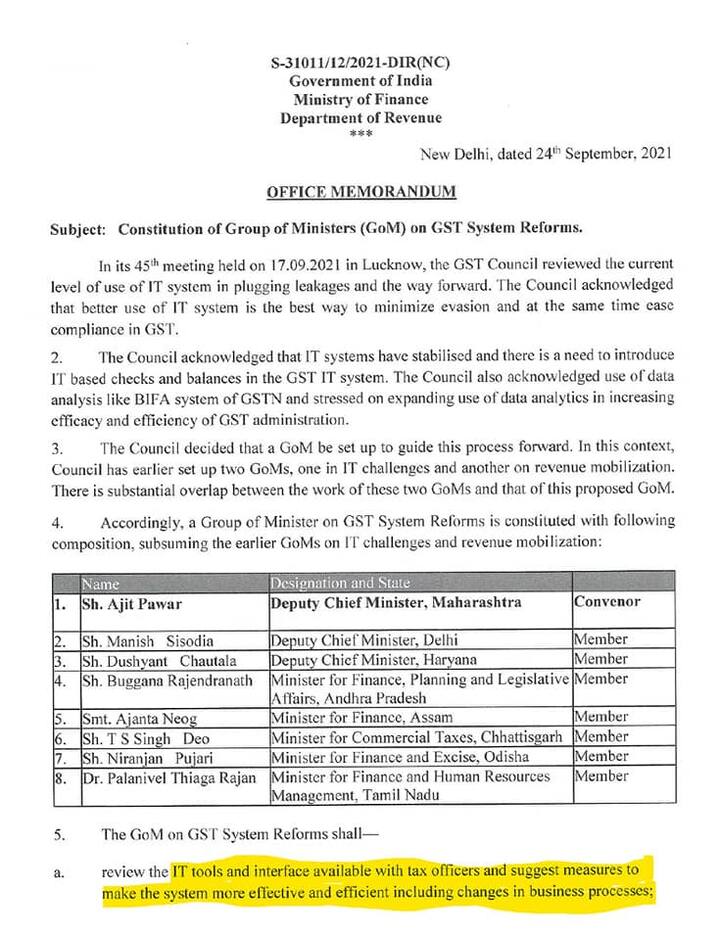 S-31011/12/2021-DIR(NC)
Government of India
Ministry of Finance
Department of Revenue
***

New Delhi, dated 24$^{th}$ September, 2021

OFFICE MEMORANDUM

Subject: Constitution of Group of Ministers (GoM) on GST System Reforms.

In its 45$^{th}$ meeting held on 17.09.2021 in Lucknow, the GST Council reviewed the current level of use of IT system in plugging leakages and the way forward. The Council acknowledged that better use of IT system is the best way to minimize evasion and at the same time ease compliance in GST.

2. The Council acknowledged that IT systems have stabilised and there is a need to introduce IT based checks and balances in the GST IT system. The Council also acknowledged use of data analysis like BIFA system of GSTN and stressed on expanding use of data analytics in increasing efficacy and efficiency of GST administration.

3. The Council decided that a GoM be set up to guide this process forward. In this context, Council has earlier set up two GoMs, one in IT challenges and another on revenue mobilization. There is substantial overlap between the work of these two GoMs and that of this proposed GoM.

4. Accordingly, a Group of Minister on GST System Reforms is constituted with following composition, subsuming the earlier GoMs on IT challenges and revenue mobilization:

| | Name | Designation and State | |
|---|---|---|---|
| 1. | Sh. Ajit Pawar | Deputy Chief Minister, Maharashtra | Convenor |
| 2. | Sh. Manish Sisodia | Deputy Chief Minister, Delhi | Member |
| 3. | Sh. Dushyant Chautala | Deputy Chief Minister, Haryana | Member |
| 4. | Sh. Buggana Rajendranath | Minister for Finance, Planning and Legislative Affairs, Andhra Pradesh | Member |
| 5. | Smt. Ajanta Neog | Minister for Finance, Assam | Member |
| 6. | Sh. T S Singh Deo | Minister for Commercial Taxes, Chhattisgarh | Member |
| 7. | Sh. Niranjan Pujari | Minister for Finance and Excise, Odisha | Member |
| 8. | Dr. Palanivel Thiaga Rajan | Minister for Finance and Human Resources Management, Tamil Nadu | Member |

5. The GoM on GST System Reforms shall—

a. review the IT tools and interface available with tax officers and suggest measures to make the system more effective and efficient including changes in business processes;